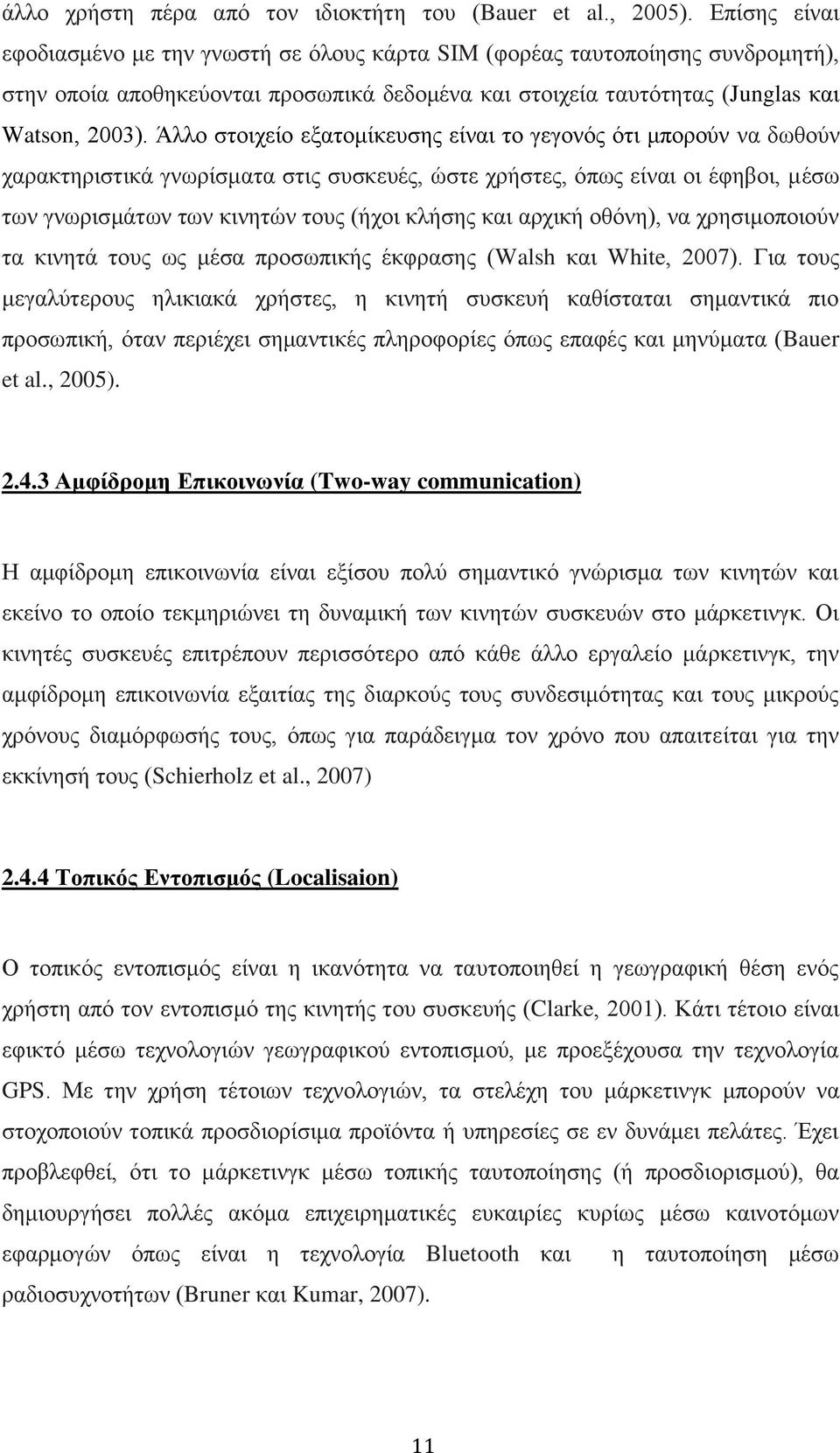 άλλο χρήστη πέρα από τον ιδιοκτήτη του (Bauer et al., 2005). Επίσης είναι εφοδιασμένο με την γνωστή σε όλους κάρτα SIM (φορέας ταυτοποίησης συνδρομητή), στην οποία αποθηκεύονται προσωπικά δεδομένα και στοιχεία ταυτότητας (Junglas και Watson, 2003). Άλλο στοιχείο εξατομίκευσης είναι το γεγονός ότι μπορούν να δωθούν χαρακτηριστικά γνωρίσματα στις συσκευές, ώστε χρήστες, όπως είναι οι έφηβοι, μέσω των γνωρισμάτων των κινητών τους (ήχοι κλήσης και αρχική οθόνη), να χρησιμοποιούν τα κινητά τους ως μέσα προσωπικής έκφρασης (Walsh και White, 2007). Για τους μεγαλύτερους ηλικιακά χρήστες, η κινητή συσκευή καθίσταται σημαντικά πιο προσωπική, όταν περιέχει σημαντικές πληροφορίες όπως επαφές και μηνύματα (Bauer et al., 2005).

2.4.3 Αμφίδρομη Επικοινωνία (Two-way communication)

Η αμφίδρομη επικοινωνία είναι εξίσου πολύ σημαντικό γνώρισμα των κινητών και εκείνο το οποίο τεκμηριώνει τη δυναμική των κινητών συσκευών στο μάρκετινγκ. Οι κινητές συσκευές επιτρέπουν περισσότερο από κάθε άλλο εργαλείο μάρκετινγκ, την αμφίδρομη επικοινωνία εξαιτίας της διαρκούς τους συνδεσιμότητας και τους μικρούς χρόνους διαμόρφωσής τους, όπως για παράδειγμα τον χρόνο που απαιτείται για την εκκίνησή τους (Schierholz et al., 2007)

2.4.4 Τοπικός Εντοπισμός (Localisaion)

Ο τοπικός εντοπισμός είναι η ικανότητα να ταυτοποιηθεί η γεωγραφική θέση ενός χρήστη από τον εντοπισμό της κινητής του συσκευής (Clarke, 2001). Κάτι τέτοιο είναι εφικτό μέσω τεχνολογιών γεωγραφικού εντοπισμού, με προεξέχουσα την τεχνολογία GPS. Με την χρήση τέτοιων τεχνολογιών, τα στελέχη του μάρκετινγκ μπορούν να στοχοποιούν τοπικά προσδιορίσιμα προϊόντα ή υπηρεσίες σε εν δυνάμει πελάτες. Έχει προβλεφθεί, ότι το μάρκετινγκ μέσω τοπικής ταυτοποίησης (ή προσδιορισμού), θα δημιουργήσει πολλές ακόμα επιχειρηματικές ευκαιρίες κυρίως μέσω καινοτόμων εφαρμογών όπως είναι η τεχνολογία Bluetooth και η ταυτοποίηση μέσω ραδιοσυχνοτήτων (Bruner και Kumar, 2007).

11